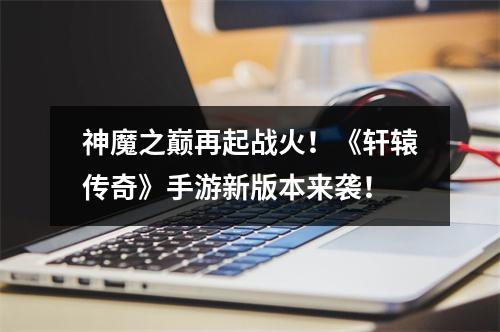 神魔之巅再起战火！《轩辕传奇》手游新版本来袭！